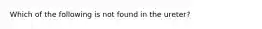 Which of the following is not found in the ureter?